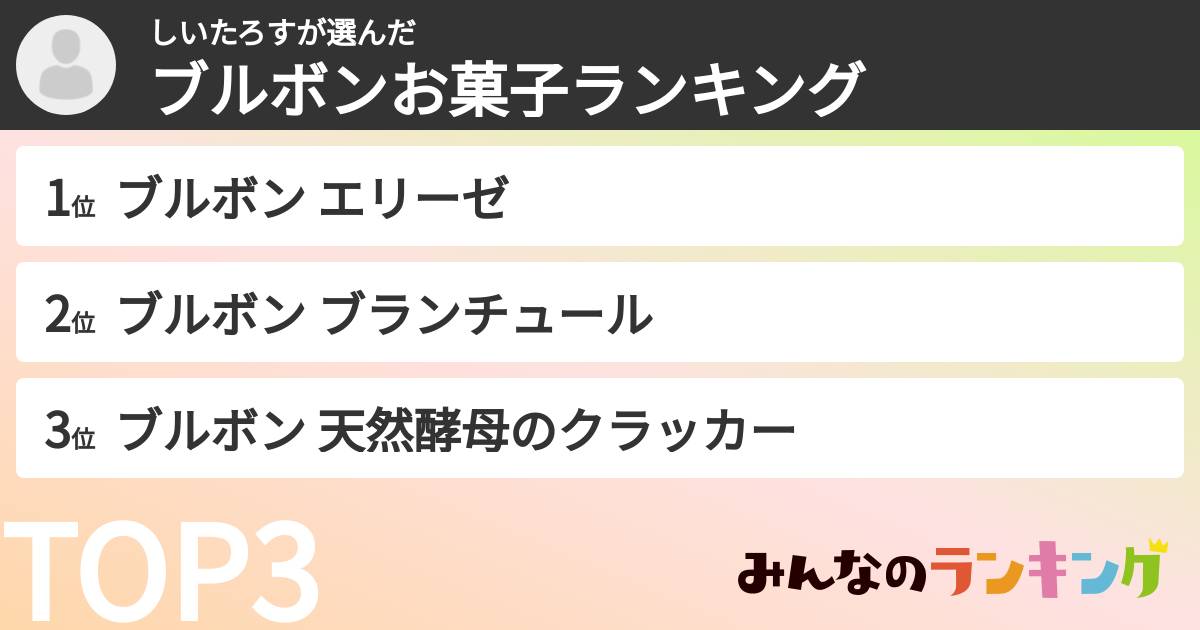 しいたろすが選んだ
ブルボンお菓子ランキング

1位 ブルボン エリーゼ

2位 ブルボン ブランチュール

3位 ブルボン 天然酵母のクラッカー

TOP3

みんなのランキング